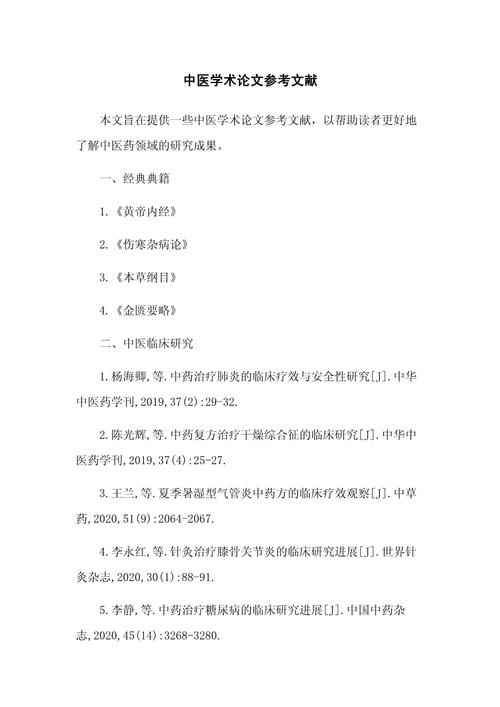 中医学术论文参考文献

本文旨在提供一些中医学术论文参考文献，以帮助读者更好地了解中医药领域的研究成果。

一、经典典籍

1.《黄帝内经》

2.《伤寒杂病论》

3.《本草纲目》

4.《金匮要略》

二、中医临床研究

1.杨海卿，等.中药治疗肺炎的临床疗效与安全性研究[J].中华中医药学刊，2019，37(2)：29-32.

2.陈光辉，等.中药复方治疗干燥综合征的临床研究[J].中华中医药学刊，2019，37(4)：25-27.

3.王兰，等.夏季暑湿型气管炎中药方的临床疗效观察[J].中草药，2020，51(9)：2064-2067.

4.李永红，等.针灸治疗膝骨关节炎的临床研究进展[J].世界针灸杂志，2020，30(1)：88-91.

5.李静，等.中药治疗糖尿病的临床研究进展[J].中国中药杂志，2020，45(14)：3268-3280.